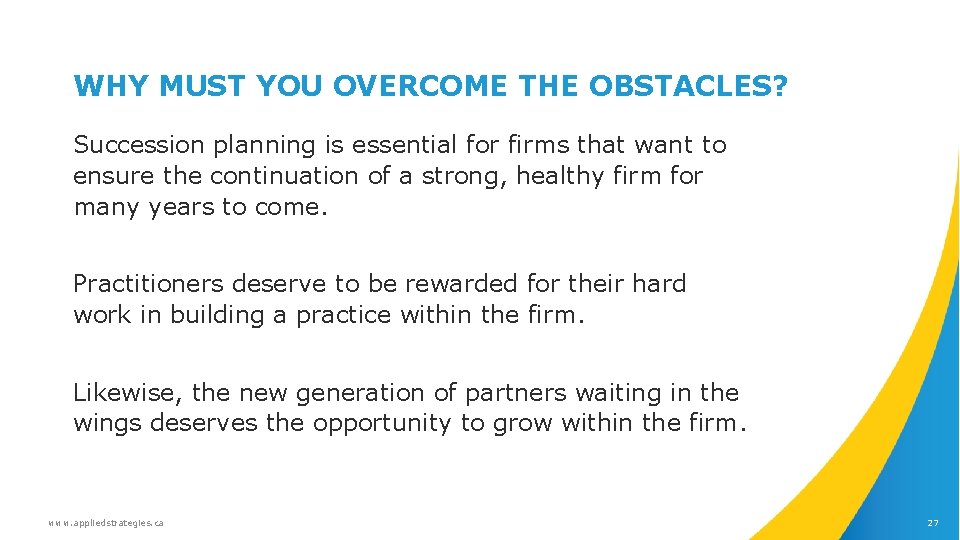 WHY MUST YOU OVERCOME THE OBSTACLES?

Succession planning is essential for firms that want to ensure the continuation of a strong, healthy firm for many years to come.

Practitioners deserve to be rewarded for their hard work in building a practice within the firm.

Likewise, the new generation of partners waiting in the wings deserves the opportunity to grow within the firm.

www.appliedstrategies.ca

27